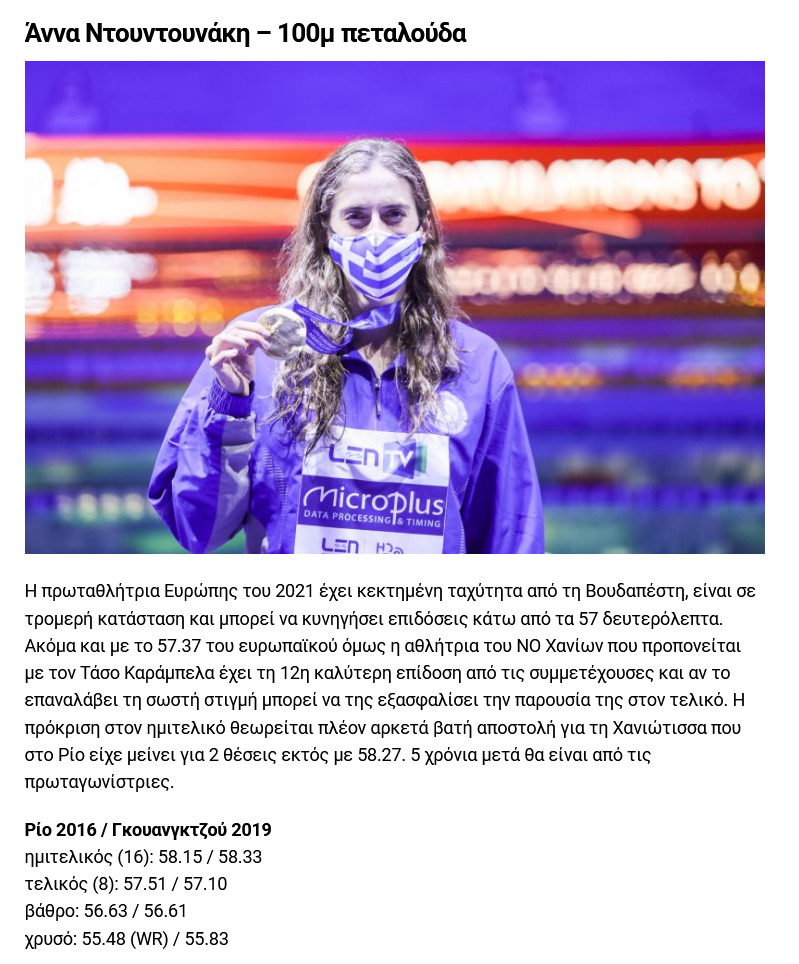 Άννα Ντουντουνάκη – 100μ πεταλούδα

LEN TV
MicroPlus
DATA PROCESSING & TIMING
LEN

Η πρωταθλήτρια Ευρώπης του 2021 έχει κεκτημένη ταχύτητα από τη Βουδαπέστη, είναι σε τρομερή κατάσταση και μπορεί να κυνηγήσει επιδόσεις κάτω από τα 57 δευτερόλεπτα. Ακόμα και με το 57.37 του ευρωπαϊκού όμως η αθλήτρια του ΝΟ Χανίων που προπονείται με τον Τάσο Καράμπελα έχει τη 12η καλύτερη επίδοση από τις συμμετέχουσες και αν το επαναλάβει τη σωστή στιγμή μπορεί να της εξασφαλίσει την παρουσία της στον τελικό. Η πρόκριση στον ημιτελικό θεωρείται πλέον αρκετά βατή αποστολή για τη Χανιώτισσα που στο Ρίο είχε μείνει για 2 θέσεις εκτός με 58.27. 5 χρόνια μετά θα είναι από τις πρωταγωνίστριες.

Ρίο 2016 / Γκουανγκτζού 2019
ημιτελικός (16): 58.15 / 58.33
τελικός (8): 57.51 / 57.10
βάθρο: 56.63 / 56.61
χρυσό: 55.48 (WR) / 55.83